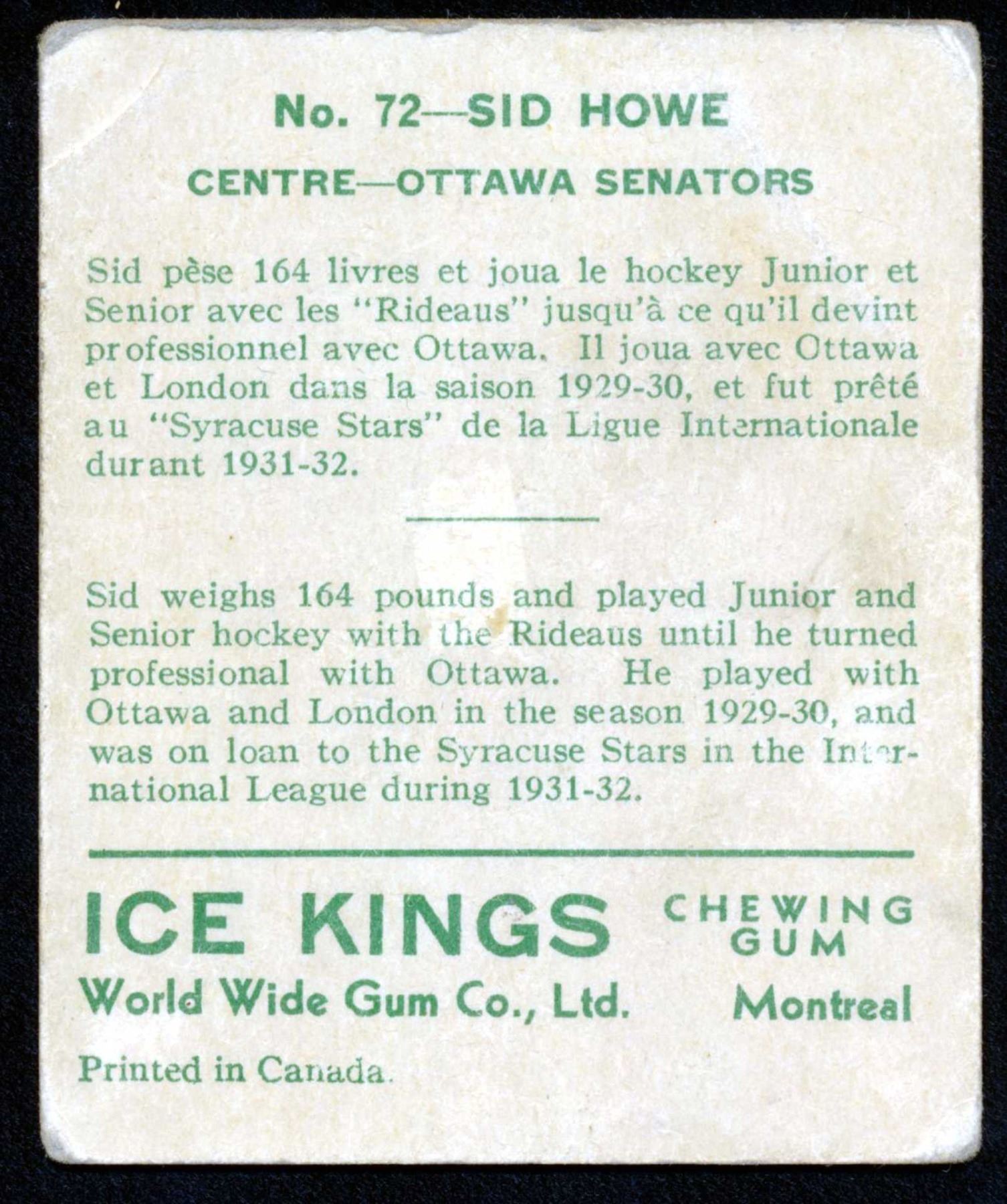 No. 72—SID HOWE

CENTRE—OTTAWA SENATORS

Sid pèse 164 livres et joua le hockey Junior et Senior avec les "Rideaus" jusqu'à ce qu'il devint professionnel avec Ottawa. Il joua avec Ottawa et London dans la saison 1929-30, et fut prêté au "Syracuse Stars" de la Ligue Internationale durant 1931-32.

Sid weighs 164 pounds and played Junior and Senior hockey with the Rideaus until he turned professional with Ottawa. He played with Ottawa and London in the season 1929-30, and was on loan to the Syracuse Stars in the International League during 1931-32.

ICE KINGS CHEWING GUM

World Wide Gum Co., Ltd. Montreal

Printed in Canada.